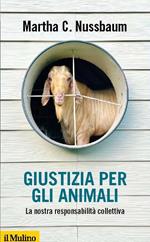 Martha C. Nussbaum

GIUSTIZIA PER GLI ANIMALI

La nostra responsabilità collettiva

il Mulino